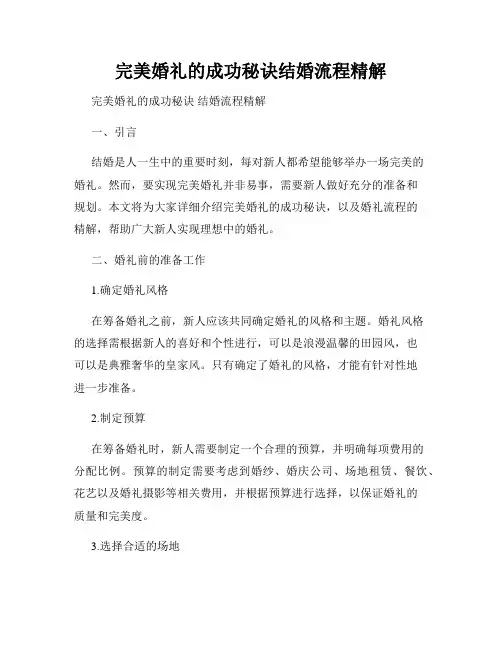 完美婚礼的成功秘诀结婚流程精解

完美婚礼的成功秘诀 结婚流程精解

一、引言

结婚是人一生中的重要时刻，每对新人都希望能够举办一场完美的婚礼。然而，要实现完美婚礼并非易事，需要新人做好充分的准备和规划。本文将为大家详细介绍完美婚礼的成功秘诀，以及婚礼流程的精解，帮助广大新人实现理想中的婚礼。

二、婚礼前的准备工作

1.确定婚礼风格

在筹备婚礼之前，新人应该共同确定婚礼的风格和主题。婚礼风格的选择需根据新人的喜好和个性进行，可以是浪漫温馨的田园风，也可以是典雅奢华的皇家风。只有确定了婚礼的风格，才能有针对性地进一步准备。

2.制定预算

在筹备婚礼时，新人需要制定一个合理的预算，并明确每项费用的分配比例。预算的制定需要考虑到婚纱、婚庆公司、场地租赁、餐饮、花艺以及婚礼摄影等相关费用，并根据预算进行选择，以保证婚礼的质量和完美度。

3.选择合适的场地